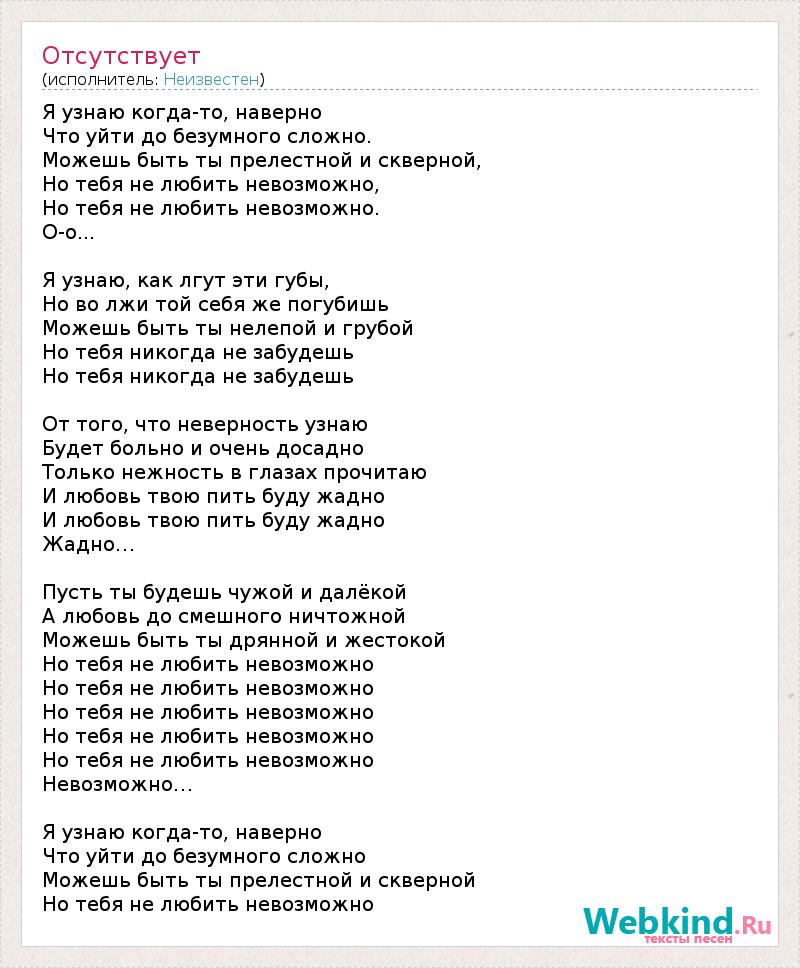 Отсутствует
(исполнитель: Неизвестен)

Я узнаю когда-то, наверно
Что уйти до безумного сложно.
Можешь быть ты прелестной и скверной,
Но тебя не любить невозможно,
Но тебя не любить невозможно.
О-о...

Я узнаю, как лгут эти губы,
Но во лжи той себя же погубишь
Можешь быть ты нелепой и грубой
Но тебя никогда не забудешь
Но тебя никогда не забудешь

От того, что неверность узнаю
Будет больно и очень досадно
Только нежность в глазах прочитаю
И любовь твою пить буду жадно
И любовь твою пить буду жадно
Жадно...

Пусть ты будешь чужой и далёкой
А любовь до смешного ничтожной
Можешь быть ты дрянной и жестокой
Но тебя не любить невозможно
Но тебя не любить невозможно
Но тебя не любить невозможно
Но тебя не любить невозможно
Но тебя не любить невозможно
Невозможно...

Я узнаю когда-то, наверно
Что уйти до безумного сложно
Можешь быть ты прелестной и скверной
Но тебя не любить невозможно

Webkind.Ru
тексты песен